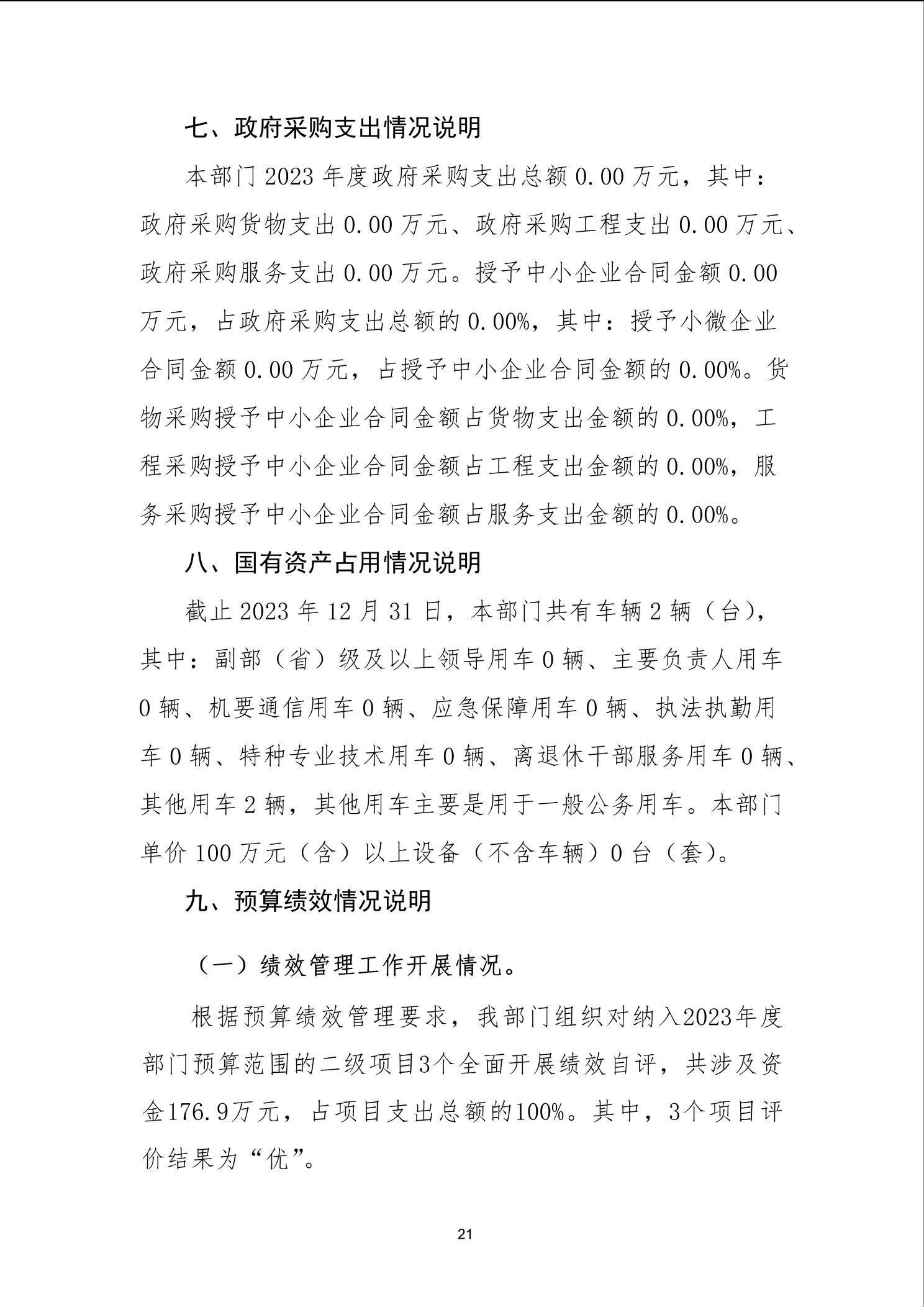 七、政府采购支出情况说明

本部门 2023 年度政府采购支出总额 0.00 万元，其中：政府采购货物支出 0.00 万元、政府采购工程支出 0.00 万元、政府采购服务支出 0.00 万元。授予中小企业合同金额 0.00 万元，占政府采购支出总额的 0.00%，其中：授予小微企业合同金额 0.00 万元，占授予中小企业合同金额的 0.00%。货物采购授予中小企业合同金额占货物支出金额的 0.00%，工程采购授予中小企业合同金额占工程支出金额的 0.00%，服务采购授予中小企业合同金额占服务支出金额的 0.00%。

八、国有资产占用情况说明

截止 2023 年 12 月 31 日，本部门共有车辆 2 辆（台），其中：副部（省）级及以上领导用车 0 辆、主要负责人用车 0 辆、机要通信用车 0 辆、应急保障用车 0 辆、执法执勤用车 0 辆、特种专业技术用车 0 辆、离退休干部服务用车 0 辆、其他用车 2 辆，其他用车主要是用于一般公务用车。本部门单价 100 万元（含）以上设备（不含车辆）0 台（套）。

九、预算绩效情况说明

（一）绩效管理工作开展情况。

根据预算绩效管理要求，我部门组织对纳入2023年度部门预算范围的二级项目3个全面开展绩效自评，共涉及资金176.9万元，占项目支出总额的100%。其中，3个项目评价结果为“优”。

21